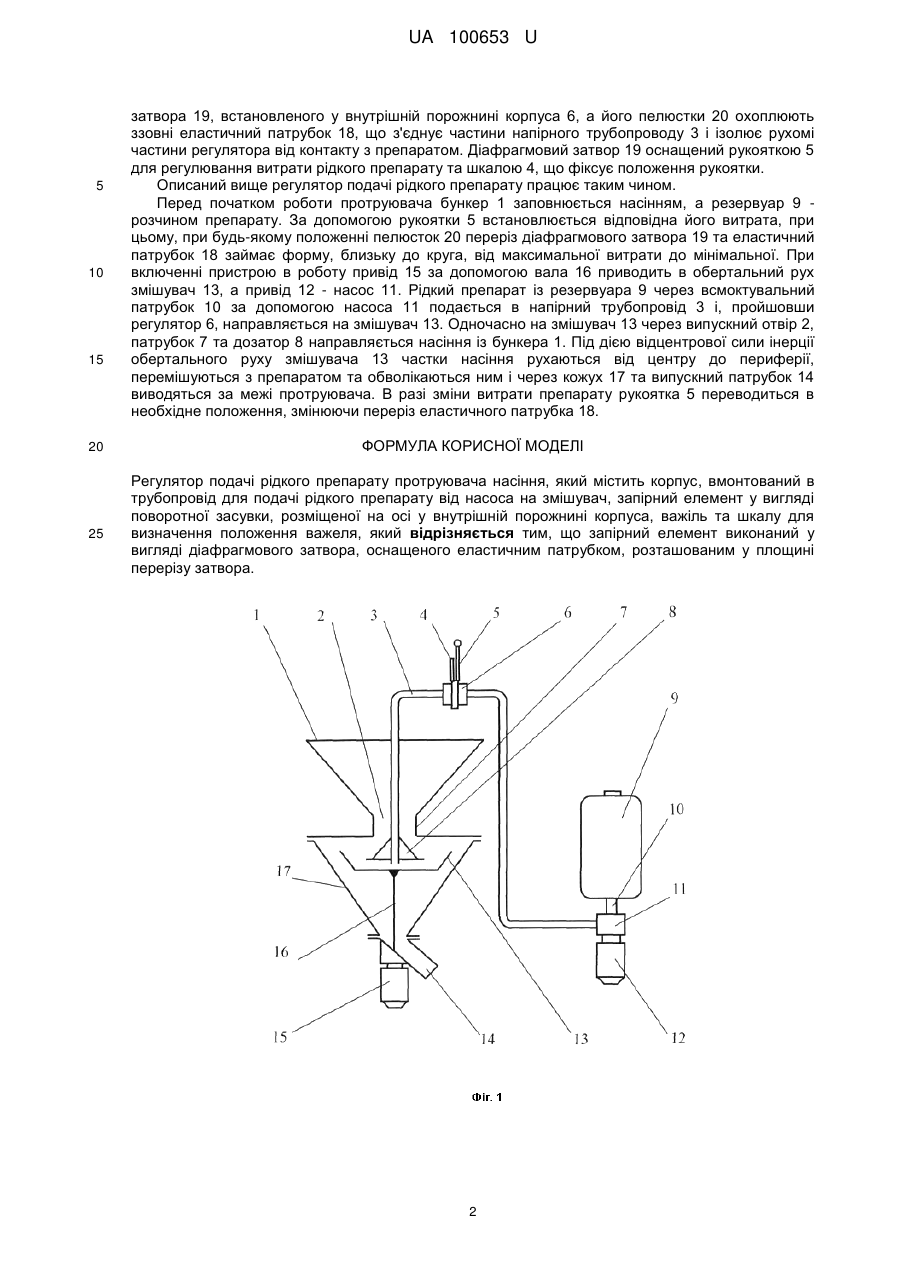 UA 100653 U

затвора 19, встановленого у внутрішній порожнині корпуса 6, а його пелюстки 20 охоплюють ззовні еластичний патрубок 18, що з'єднує частини напірного трубопроводу 3 і ізолює рухомі частини регулятора від контакту з препаратом. Діафрагмовий затвор 19 оснащений рукояткою 5 для регулювання витрати рідкого препарату та шкалою 4, що фіксує положення рукоятки.

5 Описаний вище регулятор подачі рідкого препарату працює таким чином.

Перед початком роботи протруювача бункер 1 заповнюється насінням, а резервуар 9 - розчином препарату. За допомогою рукоятки 5 встановлюється відповідна його витрата, при цьому, при будь-якому положенні пелюсток 20 переріз діафрагмового затвора 19 та еластичний патрубок 18 займає форму, близьку до круга, від максимальної витрати до мінімальної. При 10 включенні пристрою в роботу привід 15 за допомогою вала 16 приводить в обертальний рух змішувач 13, а привід 12 - насос 11. Рідкий препарат із резервуара 9 через всмоктувальний патрубок 10 за допомогою насоса 11 подається в напірний трубопровід 3 і, пройшовши регулятор 6, направляється на змішувач 13. Одночасно на змішувач 13 через випускний отвір 2, патрубок 7 та дозатор 8 направляється насіння із бункера 1. Під дією відцентрової сили інерції 15 обертального руху змішувача 13 частки насіння рухаються від центру до периферії, перемішуються з препаратом та обволікаються ним і через кожух 17 та випускний патрубок 14 виводяться за межі протруювача. В разі зміни витрати препарату рукоятка 5 переводиться в необхідне положення, змінюючи переріз еластичного патрубка 18.

20 ФОРМУЛА КОРИСНОЇ МОДЕЛІ

Регулятор подачі рідкого препарату протруювача насіння, який містить корпус, вмонтований в трубопровід для подачі рідкого препарату від насоса на змішувач, запірний елемент у вигляді поворотної засувки, розміщеної на осі у внутрішній порожнині корпуса, важіль та шкалу для 25 визначення положення важеля, який відрізняється тим, що запірний елемент виконаний у вигляді діафрагмового затвора, оснащеного еластичним патрубком, розташованим у площині перерізу затвора.

1 2 3 4 5 6 7 8 9 10 11 17 16 15 14 13 12

Фіг. 1

2